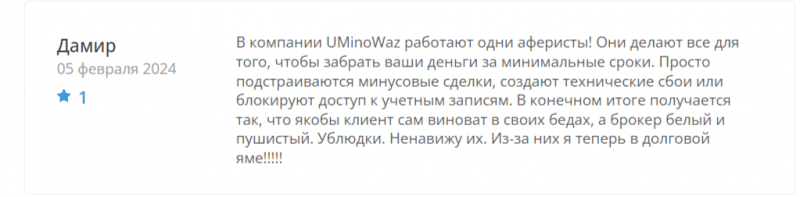 Дамир
05 февраля 2024
1

В компании UMinoWaz работают одни аферисты! Они делают все для того, чтобы забрать ваши деньги за минимальные сроки. Просто подстраиваются минусовые сделки, создают технические сбои или блокируют доступ к учетным записям. В конечном итоге получается так, что якобы клиент сам виноват в своих бедах, а брокер белый и пушистый. Ублюдки. Ненавижу их. Из-за них я теперь в долговой яме!!!!!